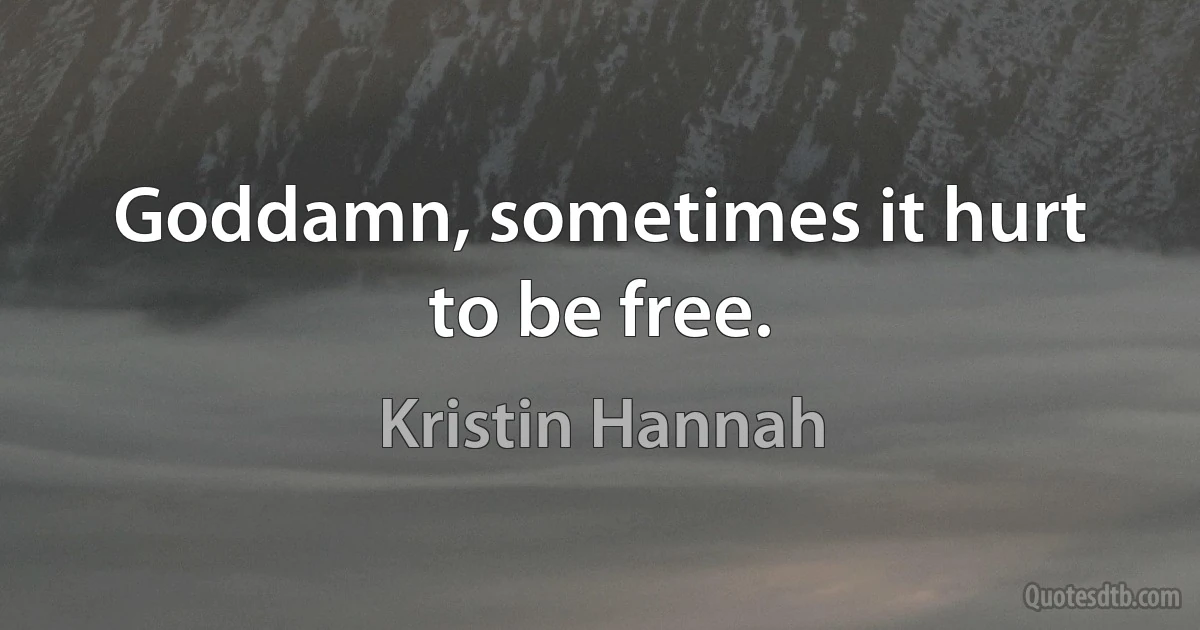 Goddamn, sometimes it hurt to be free.

Kristin Hannah

Quotesdtb.com